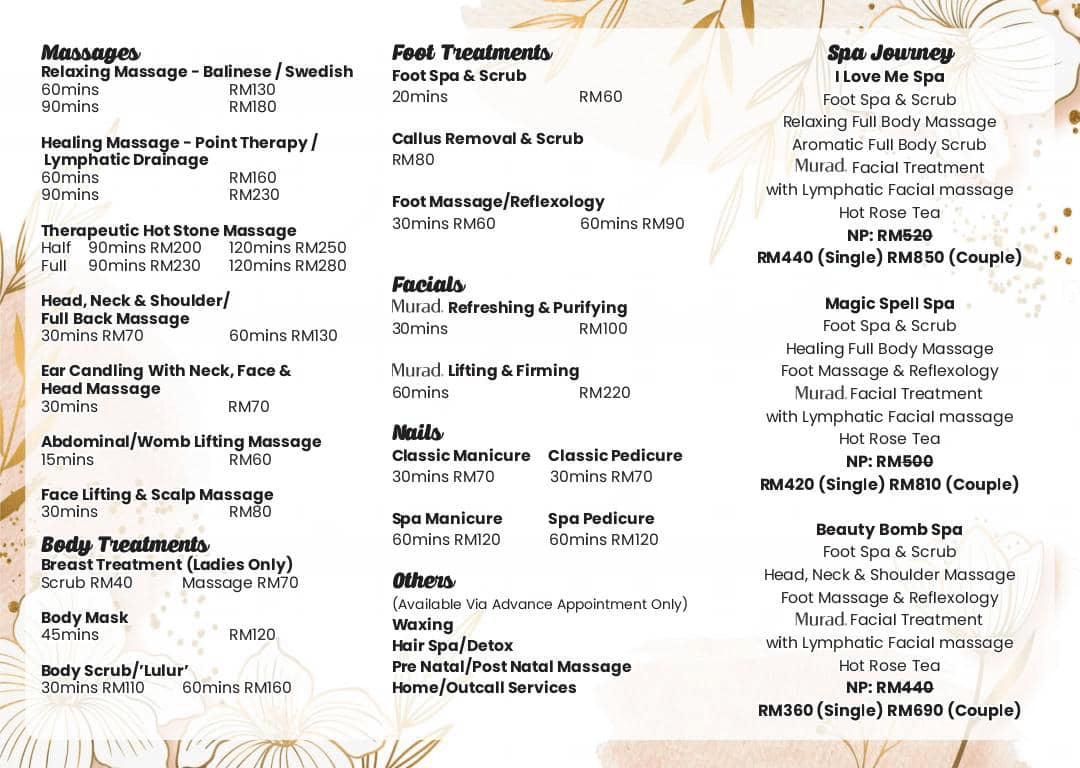 Massages
Relaxing Massage - Balinese / Swedish
60mins RM130
90mins RM180

Healing Massage - Point Therapy / Lymphatic Drainage
60mins RM160
90mins RM230

Therapeutic Hot Stone Massage
Half 90mins RM200 120mins RM250
Full 90mins RM230 120mins RM280

Head, Neck & Shoulder/ Full Back Massage
30mins RM70 60mins RM130

Ear Candling With Neck, Face & Head Massage
30mins RM70

Abdominal/Womb Lifting Massage
15mins RM60

Face Lifting & Scalp Massage
30mins RM80

Body Treatments
Breast Treatment (Ladies Only)
Scrub RM40 Massage RM70

Body Mask
45mins RM120

Body Scrub/'Lulur'
30mins RM110 60mins RM160

Foot Treatments
Foot Spa & Scrub
20mins RM60

Callus Removal & Scrub
RM80

Foot Massage/Reflexology
30mins RM60 60mins RM90

Facials
Murad. Refreshing & Purifying
30mins RM100

Murad. Lifting & Firming
60mins RM220

Nails
Classic Manicure
30mins RM70
Classic Pedicure
30mins RM70

Spa Manicure
60mins RM120
Spa Pedicure
60mins RM120

Others
(Available Via Advance Appointment Only)
Waxing
Hair Spa/Detox
Pre Natal/Post Natal Massage
Home/Outcall Services

Spa Journey
I Love Me Spa
Foot Spa & Scrub
Relaxing Full Body Massage
Aromatic Full Body Scrub
Murad. Facial Treatment
with Lymphatic Facial massage
Hot Rose Tea
NP: RM520
RM440 (Single) RM850 (Couple)

Magic Spell Spa
Foot Spa & Scrub
Healing Full Body Massage
Foot Massage & Reflexology
Murad. Facial Treatment
with Lymphatic Facial massage
Hot Rose Tea
NP: RM500
RM420 (Single) RM810 (Couple)

Beauty Bomb Spa
Foot Spa & Scrub
Head, Neck & Shoulder Massage
Foot Massage & Reflexology
Murad. Facial Treatment
with Lymphatic Facial massage
Hot Rose Tea
NP: RM440
RM360 (Single) RM690 (Couple)